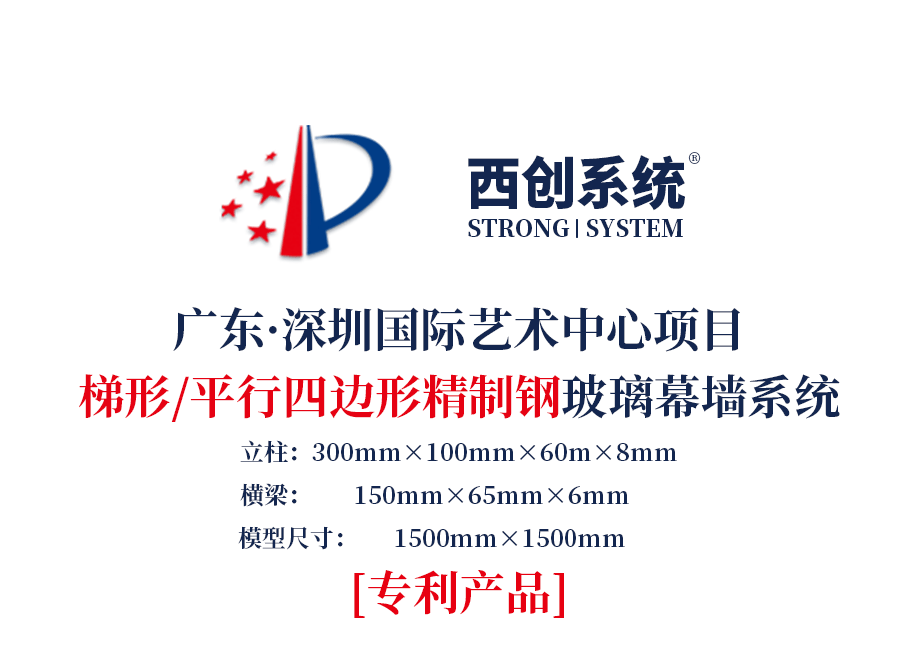 西创系统®
STRONG | SYSTEM

广东·深圳国际艺术中心项目
梯形/平行四边形精制钢玻璃幕墙系统

立柱：300mm×100mm×60m×8mm
横梁： 150mm×65mm×6mm
模型尺寸： 1500mm×1500mm

[专利产品]